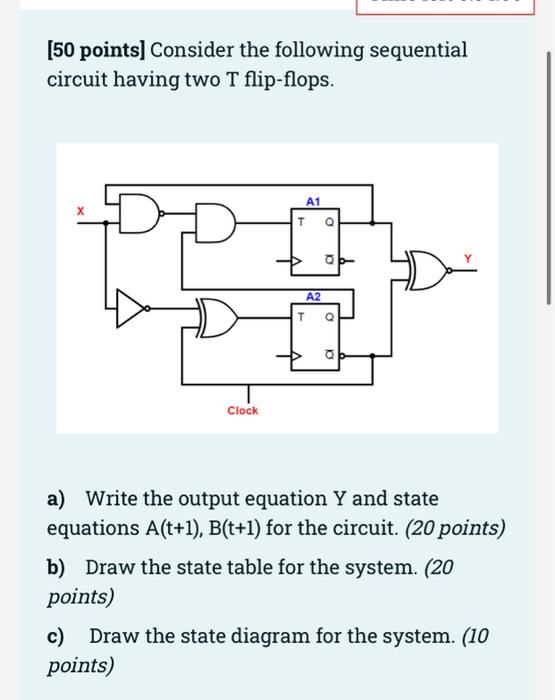 [50 points] Consider the following sequential circuit having two T flip-flops.

X

A1

T Q

$\bar{Q}$

Y

A2

T Q

$\bar{Q}$

Clock

a) Write the output equation Y and state equations A(t+1), B(t+1) for the circuit. (20 points)

b) Draw the state table for the system. (20 points)

c) Draw the state diagram for the system. (10 points)